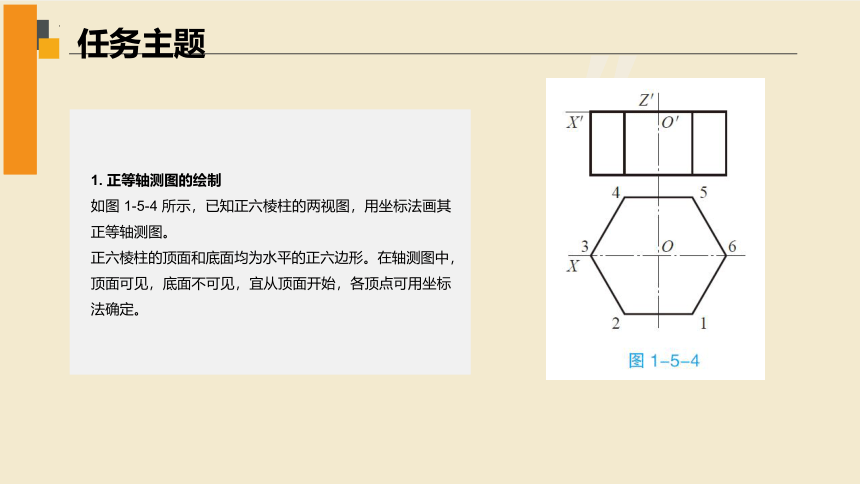 任务主题

1. 正等轴测图的绘制
如图 1-5-4 所示，已知正六棱柱的两视图，用坐标法画其正等轴测图。
正六棱柱的顶面和底面均为水平的正六边形。在轴测图中，顶面可见，底面不可见，宜从顶面开始，各顶点可用坐标法确定。

$Z'$
$X'$
$O'$
4
5
3
$O$
6
$X$
2
1
图 1-5-4